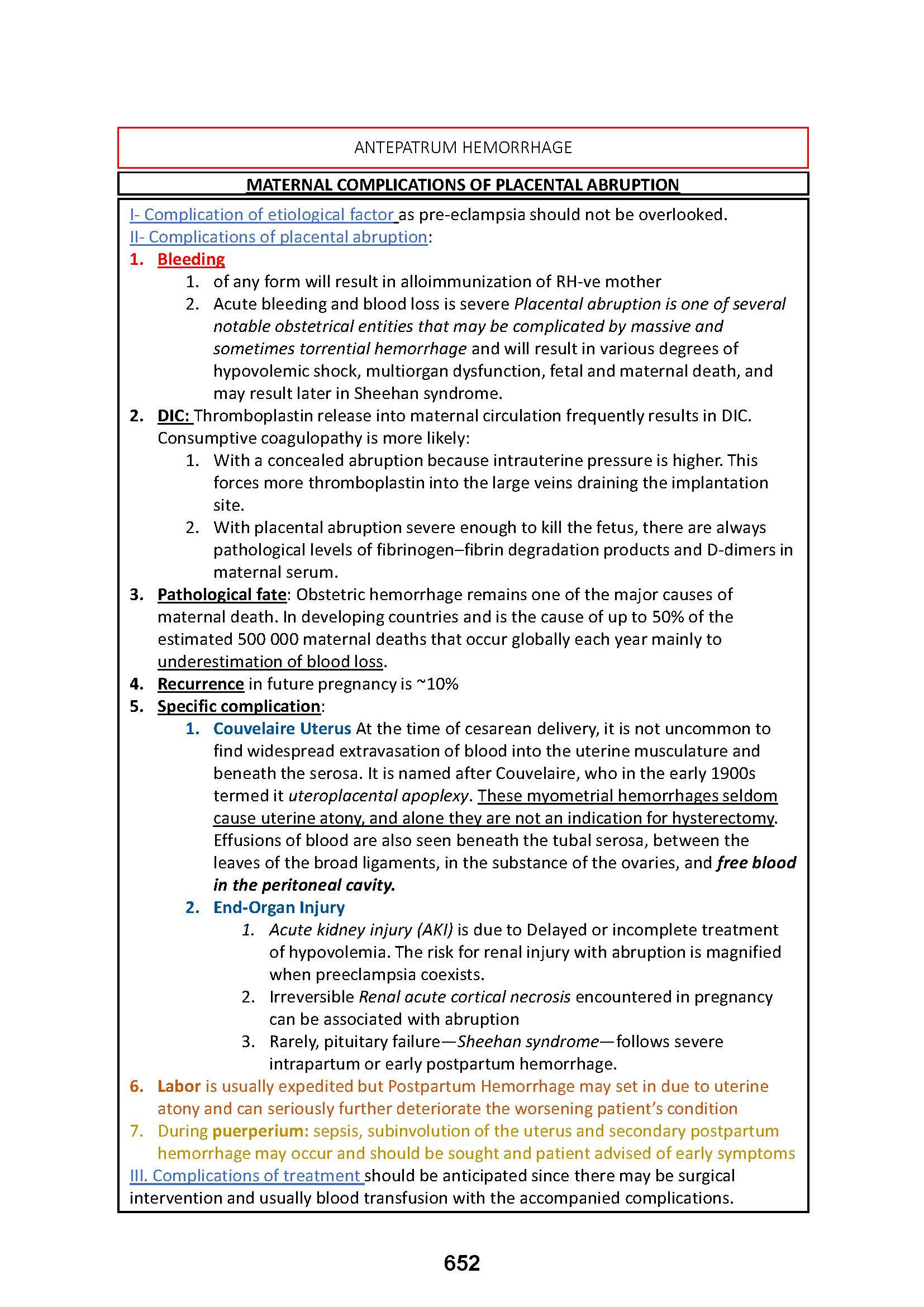 ANTEPATRUM HEMORRHAGE

MATERNAL COMPLICATIONS OF PLACENTAL ABRUPTION

I- Complication of etiological factor as pre-eclampsia should not be overlooked.
II- Complications of placental abruption:

1. Bleeding
   1. of any form will result in alloimmunization of RH-ve mother
   2. Acute bleeding and blood loss is severe Placental abruption is one of several notable obstetrical entities that may be complicated by massive and sometimes torrential hemorrhage and will result in various degrees of hypovolemic shock, multiorgan dysfunction, fetal and maternal death, and may result later in Sheehan syndrome.
2. DIC: Thromboplastin release into maternal circulation frequently results in DIC. Consumptive coagulopathy is more likely:
   1. With a concealed abruption because intrauterine pressure is higher. This forces more thromboplastin into the large veins draining the implantation site.
   2. With placental abruption severe enough to kill the fetus, there are always pathological levels of fibrinogen–fibrin degradation products and D-dimers in maternal serum.
3. Pathological fate: Obstetric hemorrhage remains one of the major causes of maternal death. In developing countries and is the cause of up to 50% of the estimated 500 000 maternal deaths that occur globally each year mainly to underestimation of blood loss.
4. Recurrence in future pregnancy is ~10%
5. Specific complication:
   1. Couvelaire Uterus At the time of cesarean delivery, it is not uncommon to find widespread extravasation of blood into the uterine musculature and beneath the serosa. It is named after Couvelaire, who in the early 1900s termed it uteroplacental apoplexy. These myometrial hemorrhages seldom cause uterine atony, and alone they are not an indication for hysterectomy. Effusions of blood are also seen beneath the tubal serosa, between the leaves of the broad ligaments, in the substance of the ovaries, and free blood in the peritoneal cavity.
   2. End-Organ Injury
      1. Acute kidney injury (AKI) is due to Delayed or incomplete treatment of hypovolemia. The risk for renal injury with abruption is magnified when preeclampsia coexists.
      2. Irreversible Renal acute cortical necrosis encountered in pregnancy can be associated with abruption
      3. Rarely, pituitary failure—Sheehan syndrome—follows severe intrapartum or early postpartum hemorrhage.
6. Labor is usually expedited but Postpartum Hemorrhage may set in due to uterine atony and can seriously further deteriorate the worsening patient's condition
7. During puerperium: sepsis, subinvolution of the uterus and secondary postpartum hemorrhage may occur and should be sought and patient advised of early symptoms

III. Complications of treatment should be anticipated since there may be surgical intervention and usually blood transfusion with the accompanied complications.

652